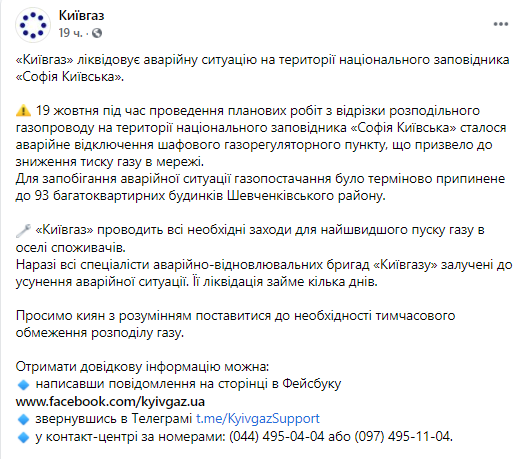 Київгаз
19 ч. ·

«Київгаз» ліквідовує аварійну ситуацію на території національного заповідника «Софія Київська».

⚠️ 19 жовтня під час проведення планових робіт з відрізки розподільного газопроводу на території національного заповідника «Софія Київська» сталося аварійне відключення шафового газорегуляторного пункту, що призвело до зниження тиску газу в мережі.
Для запобігання аварійної ситуації газопостачання було терміново припинене до 93 багатоквартирних будинків Шевченківського району.

🔧 «Київгаз» проводить всі необхідні заходи для найшвидшого пуску газу в оселі споживачів.
Наразі всі спеціалісти аварійно-відновлювальних бригад «Київгазу» залучені до усунення аварійної ситуації. Її ліквідація займе кілька днів.

Просимо киян з розумінням поставитися до необхідності тимчасового обмеження розподілу газу.

Отримати довідкову інформацію можна:
🔹 написавши повідомлення на сторінці в Фейсбуку
www.facebook.com/kyivgaz.ua
🔹 звернувшись в Телеграмі t.me/KyivgazSupport
🔹 у контакт-центрі за номерами: (044) 495-04-04 або (097) 495-11-04.